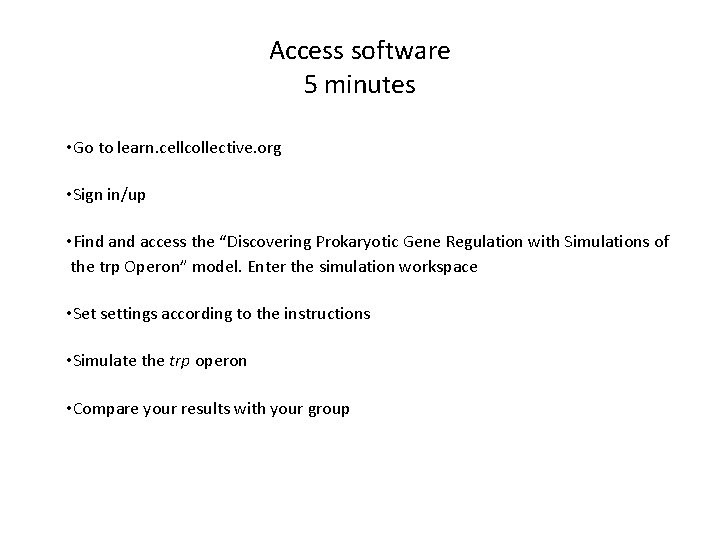 Access software
5 minutes

• Go to learn.cellcollective.org

• Sign in/up

• Find and access the "Discovering Prokaryotic Gene Regulation with Simulations of the trp Operon" model. Enter the simulation workspace

• Set settings according to the instructions

• Simulate the trp operon

• Compare your results with your group